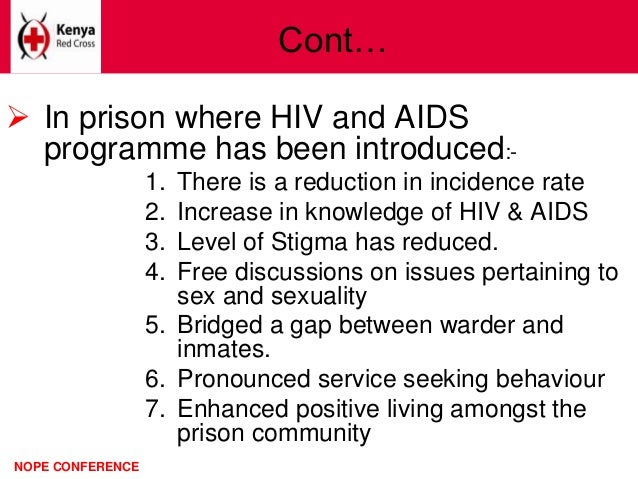 Kenya
Red Cross

Cont…

➢ In prison where HIV and AIDS programme has been introduced:-

1. There is a reduction in incidence rate
2. Increase in knowledge of HIV & AIDS
3. Level of Stigma has reduced.
4. Free discussions on issues pertaining to sex and sexuality
5. Bridged a gap between warder and inmates.
6. Pronounced service seeking behaviour
7. Enhanced positive living amongst the prison community

NOPE CONFERENCE